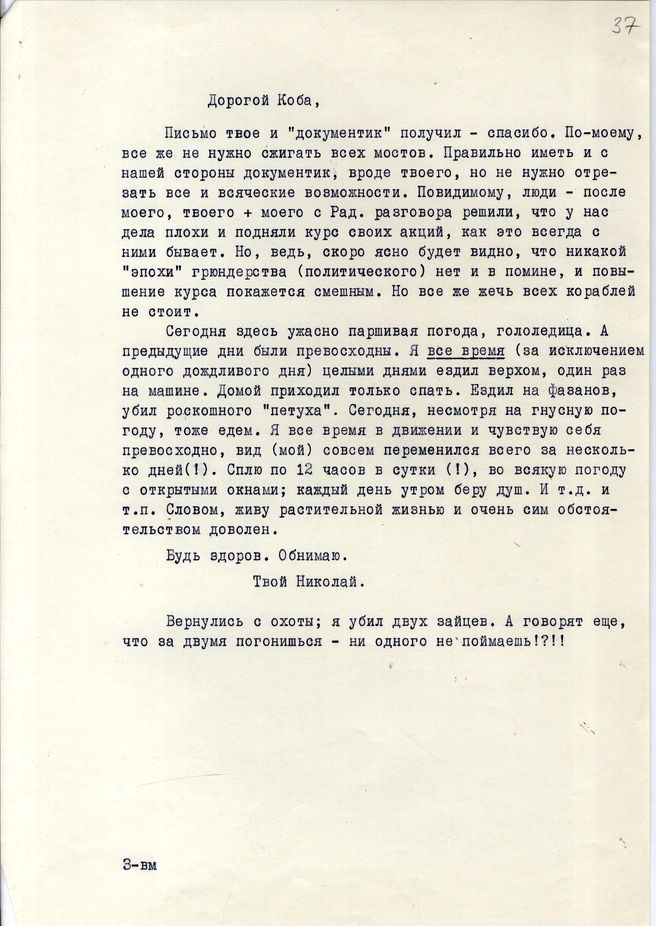 37

Дорогой Коба,

Письмо твое и "документик" получил - спасибо. По-моему, все же не нужно сжигать всех мостов. Правильно иметь и с нашей стороны документик, вроде твоего, но не нужно отрезать все и всяческие возможности. Повидимому, люди - после моего, твоего + моего с Рад. разговора решили, что у нас дела плохи и подняли курс своих акций, как это всегда с ними бывает. Но, ведь, скоро ясно будет видно, что никакой "эпохи" грюндерства (политического) нет и в помине, и повышение курса покажется смешным. Но все же жечь всех кораблей не стоит.

Сегодня здесь ужасно паршивая погода, гололедица. А предыдущие дни были превосходны. Я все время (за исключением одного дождливого дня) целыми днями ездил верхом, один раз на машине. Домой приходил только спать. Ездил на фазанов, убил роскошного "петуха". Сегодня, несмотря на гнусную погоду, тоже едем. Я все время в движении и чувствую себя превосходно, вид (мой) совсем переменился всего за несколько дней(!). Сплю по 12 часов в сутки (!), во всякую погоду с открытыми окнами; каждый день утром беру душ. И т.д. и т.п. Словом, живу растительной жизнью и очень сим обстоятельством доволен.

Будь здоров. Обнимаю.

Твой Николай.

Вернулись с охоты; я убил двух зайцев. А говорят еще, что за двумя погонишься - ни одного не поймаешь!?!!

3-вм